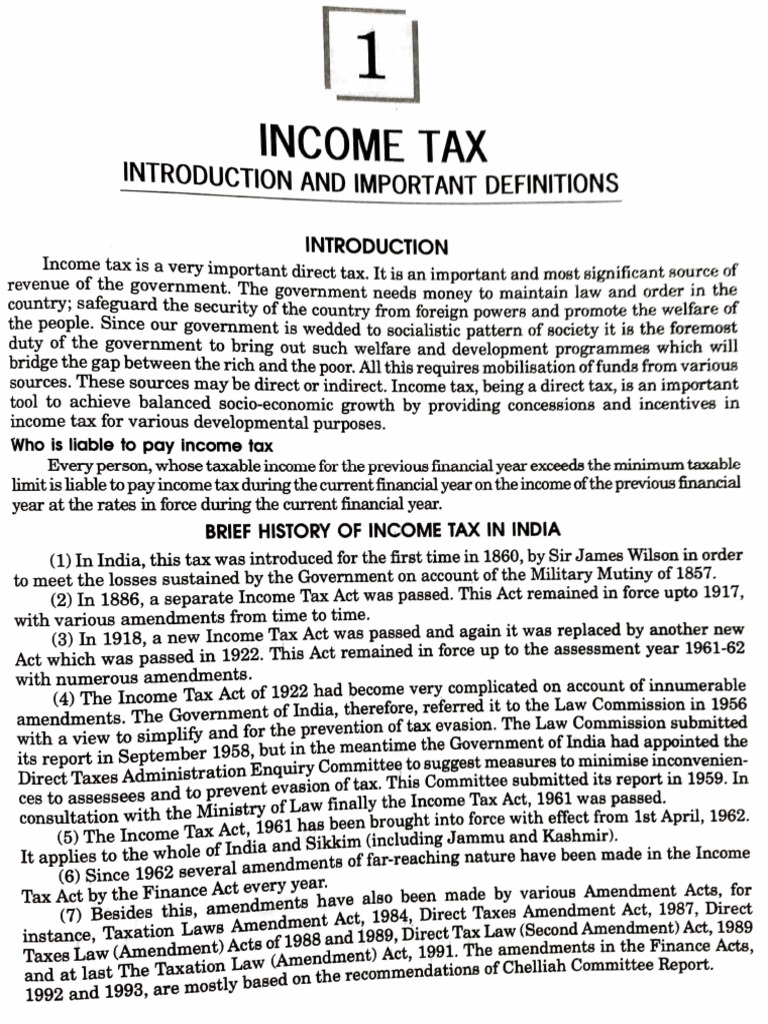 1

INCOME TAX
INTRODUCTION AND IMPORTANT DEFINITIONS

INTRODUCTION

Income tax is a very important direct tax. It is an important and most significant source of revenue of the government. The government needs money to maintain law and order in the country; safeguard the security of the country from foreign powers and promote the welfare of the people. Since our government is wedded to socialistic pattern of society it is the foremost duty of the government to bring out such welfare and development programmes which will bridge the gap between the rich and the poor. All this requires mobilisation of funds from various sources. These sources may be direct or indirect. Income tax, being a direct tax, is an important tool to achieve balanced socio-economic growth by providing concessions and incentives in income tax for various developmental purposes.

Who is liable to pay income tax

Every person, whose taxable income for the previous financial year exceeds the minimum taxable limit is liable to pay income tax during the current financial year on the income of the previous financial year at the rates in force during the current financial year.

BRIEF HISTORY OF INCOME TAX IN INDIA

(1) In India, this tax was introduced for the first time in 1860, by Sir James Wilson in order to meet the losses sustained by the Government on account of the Military Mutiny of 1857.

(2) In 1886, a separate Income Tax Act was passed. This Act remained in force upto 1917, with various amendments from time to time.

(3) In 1918, a new Income Tax Act was passed and again it was replaced by another new Act which was passed in 1922. This Act remained in force up to the assessment year 1961-62 with numerous amendments.

(4) The Income Tax Act of 1922 had become very complicated on account of innumerable amendments. The Government of India, therefore, referred it to the Law Commission in 1956 with a view to simplify and for the prevention of tax evasion. The Law Commission submitted its report in September 1958, but in the meantime the Government of India had appointed the Direct Taxes Administration Enquiry Committee to suggest measures to minimise inconveniences to assessees and to prevent evasion of tax. This Committee submitted its report in 1959. In consultation with the Ministry of Law finally the Income Tax Act, 1961 was passed.

(5) The Income Tax Act, 1961 has been brought into force with effect from 1st April, 1962. It applies to the whole of India and Sikkim (including Jammu and Kashmir).

(6) Since 1962 several amendments of far-reaching nature have been made in the Income Tax Act by the Finance Act every year.

(7) Besides this, amendments have also been made by various Amendment Acts, for instance, Taxation Laws Amendment Act, 1984, Direct Taxes Amendment Act, 1987, Direct Taxes Law (Amendment) Acts of 1988 and 1989, Direct Tax Law (Second Amendment) Act, 1989 and at last The Taxation Law (Amendment) Act, 1991. The amendments in the Finance Acts, 1992 and 1993, are mostly based on the recommendations of Chelliah Committee Report.